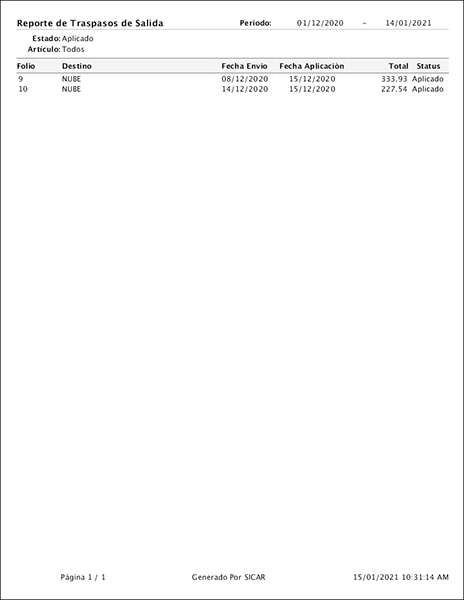 Reporte de Traspasos de Salida  Periodo: 01/12/2020 - 14/01/2021

Estado: Aplicado
Artículo: Todos

| Folio | Destino | Fecha Envio | Fecha Aplicación | Total | Status |
|---|---|---|---|---|---|
| 9 | NUBE | 08/12/2020 | 15/12/2020 | 333.93 | Aplicado |
| 10 | NUBE | 14/12/2020 | 15/12/2020 | 227.54 | Aplicado |

Página 1 / 1  Generado Por SICAR  15/01/2021 10:31:14 AM